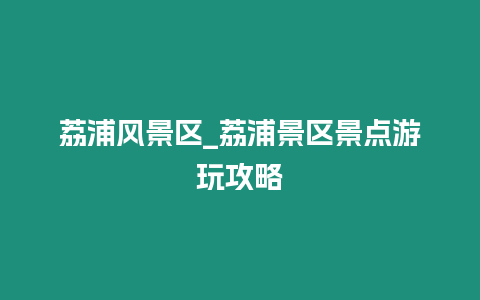 荔浦风景区_荔浦景区景点游玩攻略